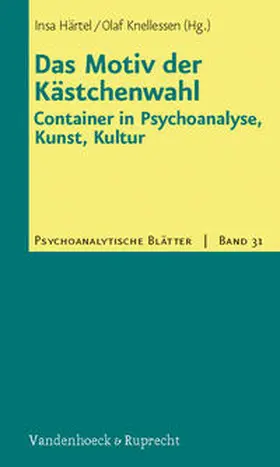 Insa Härtel / Olaf Knellessen (Hg.)

Das Motiv der Kästchenwahl

Container in Psychoanalyse, Kunst, Kultur

Psychoanalytische Blätter | Band 31

Vandenhoeck & Ruprecht